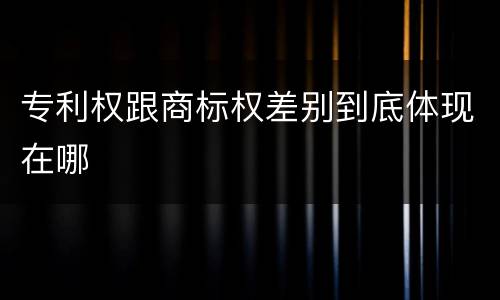 专利权跟商标权差别到底体现在哪